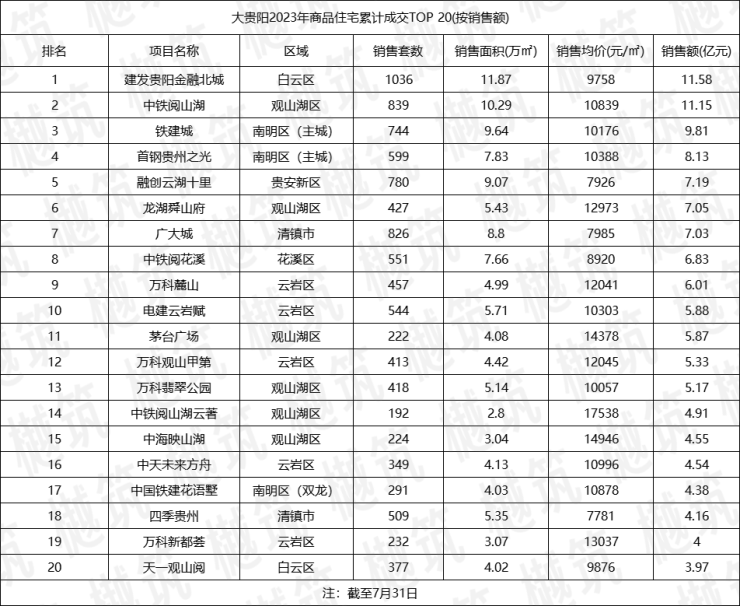 大贵阳2023年商品住宅累计成交TOP 20(按销售额)

| 排名 | 项目名称 | 区域 | 销售套数 | 销售面积(万㎡) | 销售均价(元/㎡) | 销售额(亿元) |
|---|---|---|---|---|---|---|
| 1 | 建发贵阳金融北城 | 白云区 | 1036 | 11.87 | 9758 | 11.58 |
| 2 | 中铁阅山湖 | 观山湖区 | 839 | 10.29 | 10839 | 11.15 |
| 3 | 铁建城 | 南明区（主城） | 744 | 9.64 | 10176 | 9.81 |
| 4 | 首钢贵州之光 | 南明区（主城） | 599 | 7.83 | 10388 | 8.13 |
| 5 | 融创云湖十里 | 贵安新区 | 780 | 9.07 | 7926 | 7.19 |
| 6 | 龙湖舜山府 | 观山湖区 | 427 | 5.43 | 12973 | 7.05 |
| 7 | 广大城 | 清镇市 | 826 | 8.8 | 7985 | 7.03 |
| 8 | 中铁阅花溪 | 花溪区 | 551 | 7.66 | 8920 | 6.83 |
| 9 | 万科麓山 | 云岩区 | 457 | 4.99 | 12041 | 6.01 |
| 10 | 电建云岩赋 | 云岩区 | 544 | 5.71 | 10303 | 5.88 |
| 11 | 茅台广场 | 观山湖区 | 222 | 4.08 | 14378 | 5.87 |
| 12 | 万科观山甲第 | 云岩区 | 413 | 4.42 | 12045 | 5.33 |
| 13 | 万科翡翠公园 | 观山湖区 | 418 | 5.14 | 10057 | 5.17 |
| 14 | 中铁阅山湖云著 | 观山湖区 | 192 | 2.8 | 17538 | 4.91 |
| 15 | 中海映山湖 | 观山湖区 | 224 | 3.04 | 14946 | 4.55 |
| 16 | 中天未来方舟 | 云岩区 | 349 | 4.13 | 10996 | 4.54 |
| 17 | 中国铁建花语墅 | 南明区（双龙） | 291 | 4.03 | 10878 | 4.38 |
| 18 | 四季贵州 | 清镇市 | 509 | 5.35 | 7781 | 4.16 |
| 19 | 万科新都荟 | 云岩区 | 232 | 3.07 | 13037 | 4 |
| 20 | 天一观山阅 | 白云区 | 377 | 4.02 | 9876 | 3.97 |

注：截至7月31日